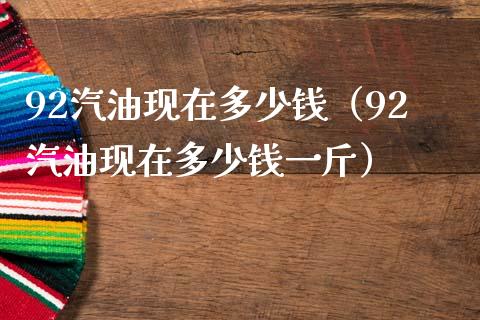 92汽油现在多少钱（92汽油现在多少钱一斤）